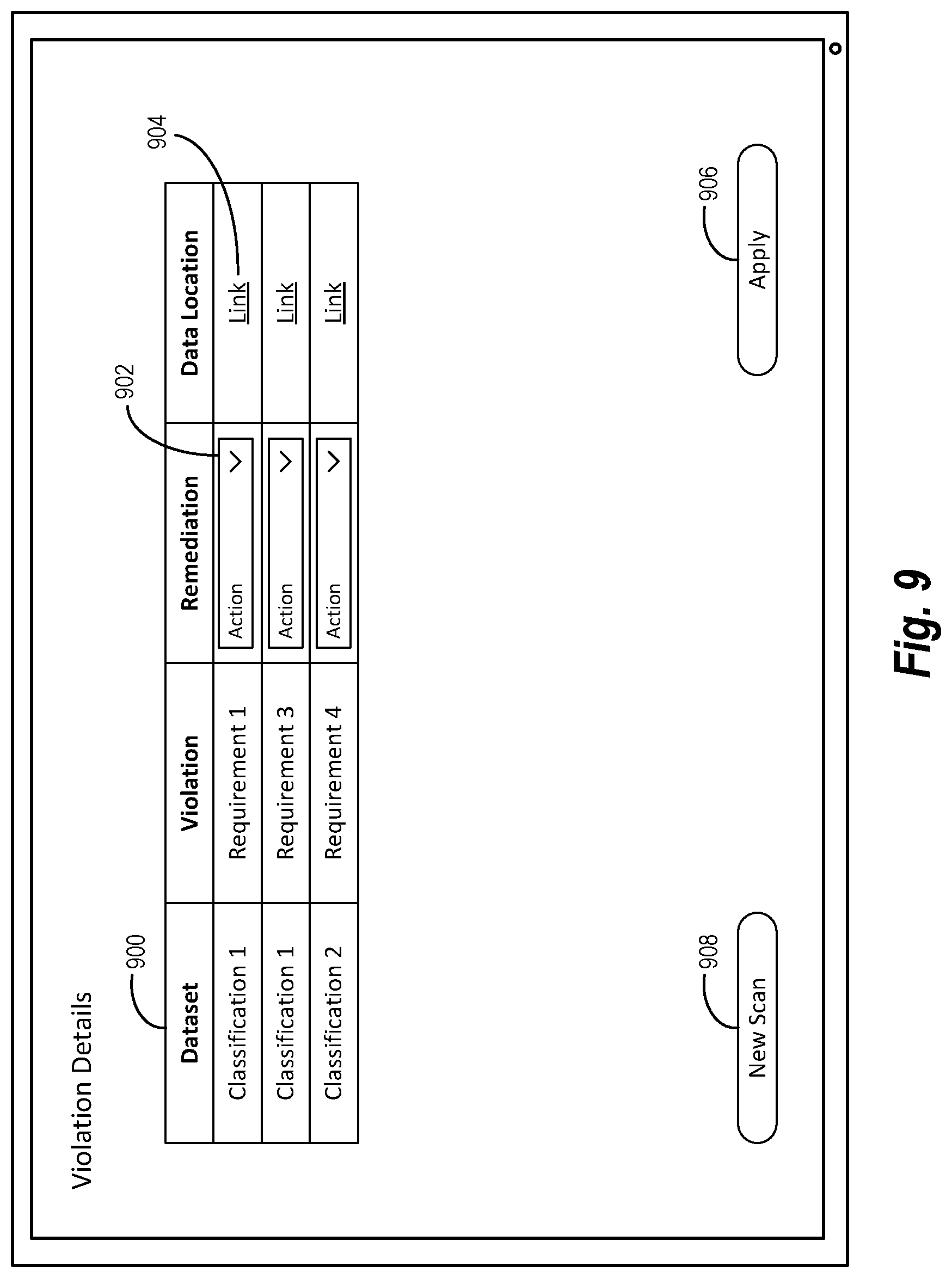 Violation Details

900

902

904

| Dataset | Violation | Remediation | Data Location |
|---|---|---|---|
| Classification 1 | Requirement 1 | Action | Link |
| Classification 1 | Requirement 3 | Action | Link |
| Classification 2 | Requirement 4 | Action | Link |

908

New Scan

906

Apply

Fig. 9